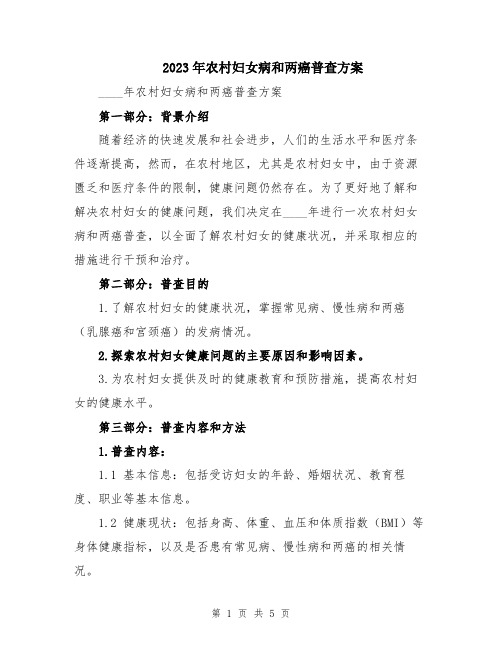 2023年农村妇女病和两癌普查方案

____年农村妇女病和两癌普查方案

第一部分：背景介绍

随着经济的快速发展和社会进步，人们的生活水平和医疗条件逐渐提高，然而，在农村地区，尤其是农村妇女中，由于资源匮乏和医疗条件的限制，健康问题仍然存在。为了更好地了解和解决农村妇女的健康问题，我们决定在____年进行一次农村妇女病和两癌普查，以全面了解农村妇女的健康状况，并采取相应的措施进行干预和治疗。

第二部分：普查目的

1.了解农村妇女的健康状况，掌握常见病、慢性病和两癌（乳腺癌和宫颈癌）的发病情况。

2.探索农村妇女健康问题的主要原因和影响因素。

3.为农村妇女提供及时的健康教育和预防措施，提高农村妇女的健康水平。

第三部分：普查内容和方法

1.普查内容：

1.1 基本信息：包括受访妇女的年龄、婚姻状况、教育程度、职业等基本信息。

1.2 健康现状：包括身高、体重、血压和体质指数（BMI）等身体健康指标，以及是否患有常见病、慢性病和两癌的相关情况。

第 1 页 共 5 页